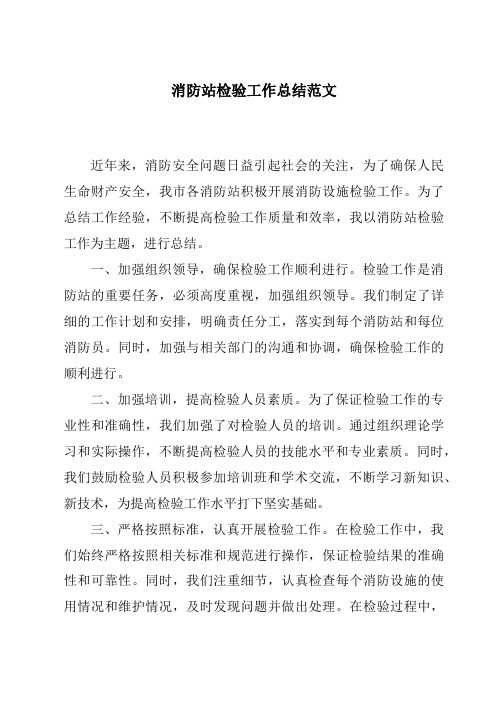 消防站检验工作总结范文

近年来，消防安全问题日益引起社会的关注，为了确保人民生命财产安全，我市各消防站积极开展消防设施检验工作。为了总结工作经验，不断提高检验工作质量和效率，我以消防站检验工作为主题，进行总结。

一、加强组织领导，确保检验工作顺利进行。检验工作是消防站的重要任务，必须高度重视，加强组织领导。我们制定了详细的工作计划和安排，明确责任分工，落实到每个消防站和每位消防员。同时，加强与相关部门的沟通和协调，确保检验工作的顺利进行。

二、加强培训，提高检验人员素质。为了保证检验工作的专业性和准确性，我们加强了对检验人员的培训。通过组织理论学习和实际操作，不断提高检验人员的技能水平和专业素质。同时，我们鼓励检验人员积极参加培训班和学术交流，不断学习新知识、新技术，为提高检验工作水平打下坚实基础。

三、严格按照标准，认真开展检验工作。在检验工作中，我们始终严格按照相关标准和规范进行操作，保证检验结果的准确性和可靠性。同时，我们注重细节，认真检查每个消防设施的使用情况和维护情况，及时发现问题并做出处理。在检验过程中，